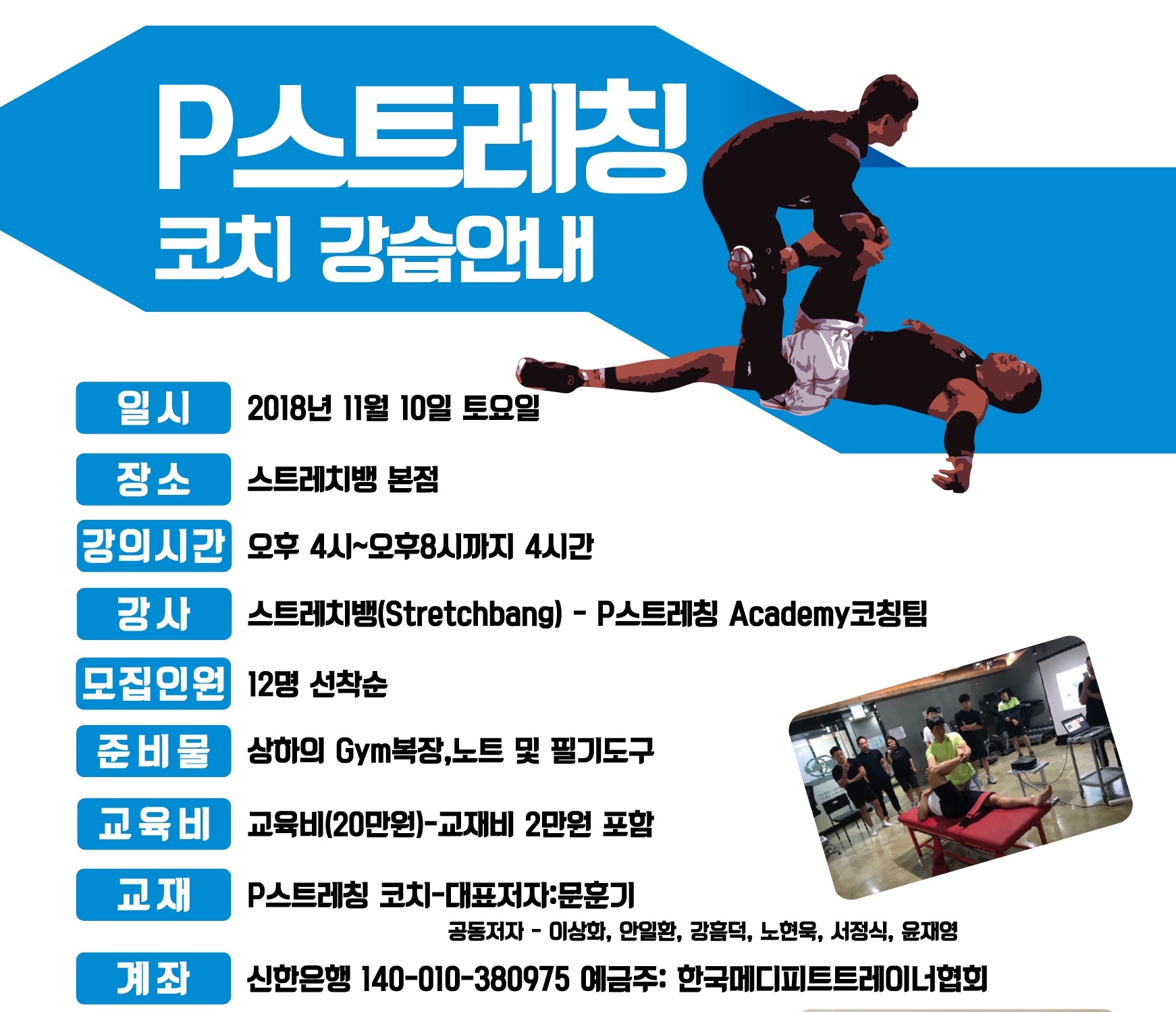 P스트레칭
코치 강습안내

일시
2018년 11월 10일 토요일

장소
스트레치뱅 본점

강의시간
오후 4시~오후8시까지 4시간

강사
스트레치뱅(Stretchbang) - P스트레칭 Academy코칭팀

모집인원
12명 선착순

준비물
상하의 Gym복장,노트 및 필기도구

교육비
교육비(20만원)-교재비 2만원 포함

교재
P스트레칭 코치-대표저자:문훈기
공동저자 - 이상화, 안일환, 강흠덕, 노현욱, 서정식, 윤재영

계좌
신한은행 140-010-380975 예금주: 한국메디피트트레이너협회